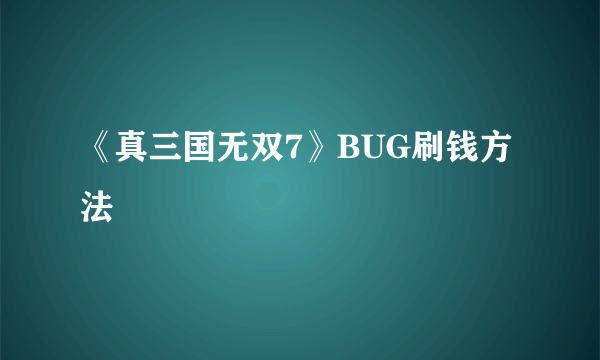 《真三国无双7》BUG刷钱方法